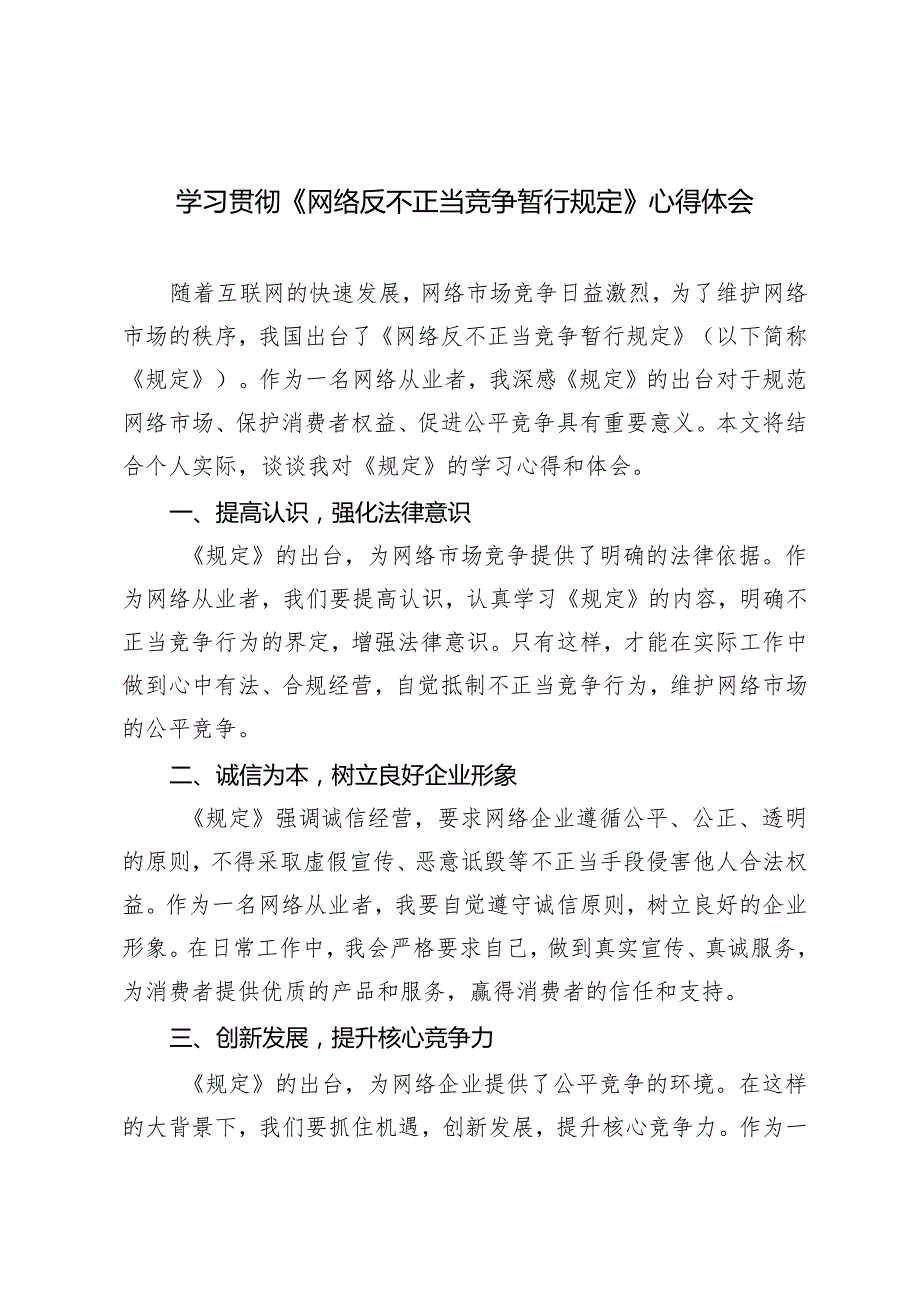 学习贯彻《网络反不正当竞争暂行规定》心得体会

随着互联网的快速发展，网络市场竞争日益激烈，为了维护网络市场的秩序，我国出台了《网络反不正当竞争暂行规定》（以下简称《规定》）。作为一名网络从业者，我深感《规定》的出台对于规范网络市场、保护消费者权益、促进公平竞争具有重要意义。本文将结合个人实际，谈谈我对《规定》的学习心得和体会。

一、提高认识，强化法律意识

《规定》的出台，为网络市场竞争提供了明确的法律依据。作为网络从业者，我们要提高认识，认真学习《规定》的内容，明确不正当竞争行为的界定，增强法律意识。只有这样，才能在实际工作中做到心中有法、合规经营，自觉抵制不正当竞争行为，维护网络市场的公平竞争。

二、诚信为本，树立良好企业形象

《规定》强调诚信经营，要求网络企业遵循公平、公正、透明的原则，不得采取虚假宣传、恶意诋毁等不正当手段侵害他人合法权益。作为一名网络从业者，我要自觉遵守诚信原则，树立良好的企业形象。在日常工作中，我会严格要求自己，做到真实宣传、真诚服务，为消费者提供优质的产品和服务，赢得消费者的信任和支持。

三、创新发展，提升核心竞争力

《规定》的出台，为网络企业提供了公平竞争的环境。在这样的大背景下，我们要抓住机遇，创新发展，提升核心竞争力。作为一